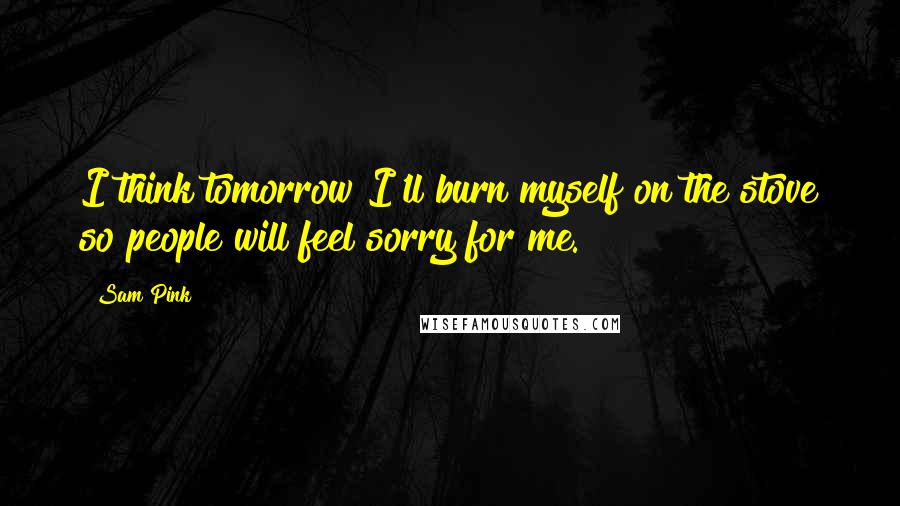 I think tomorrow I'll burn myself on the stove so people will feel sorry for me.

Sam Pink

WISEFAMOUSQUOTES.COM